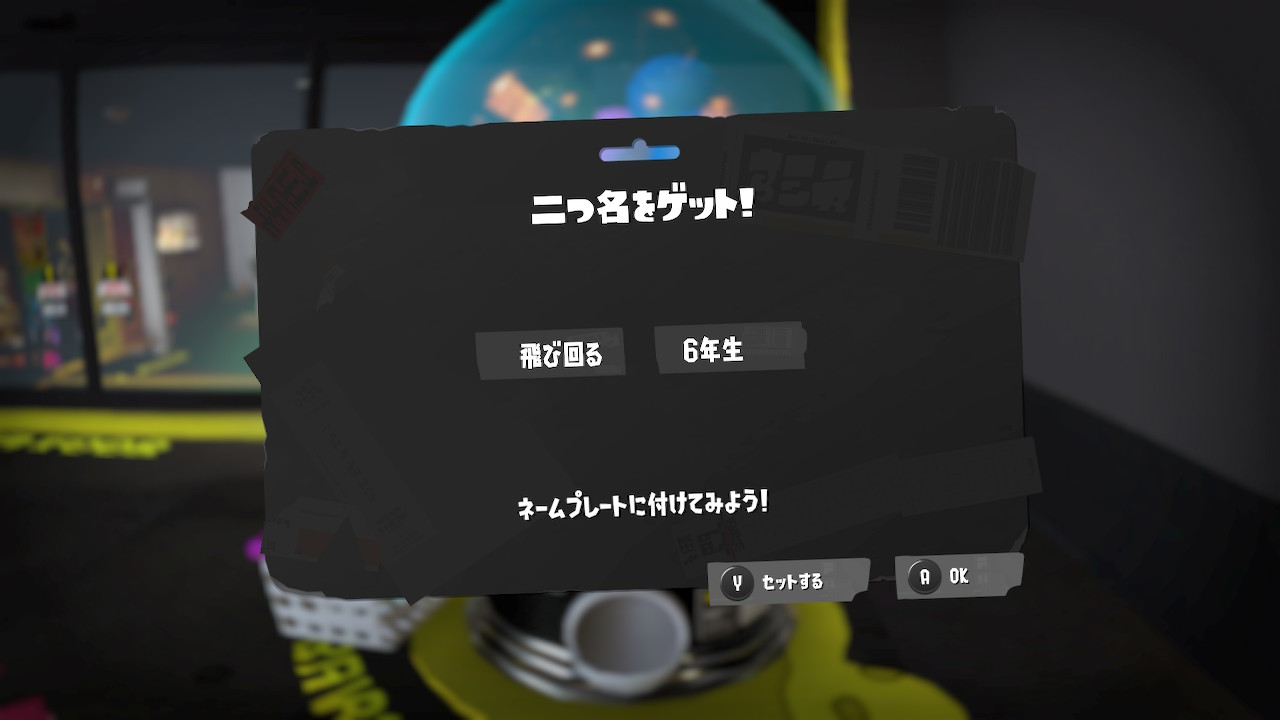 二つ名をゲット!

飛び回る 6年生

ネームプレートに付けてみよう!

Y セットする A OK